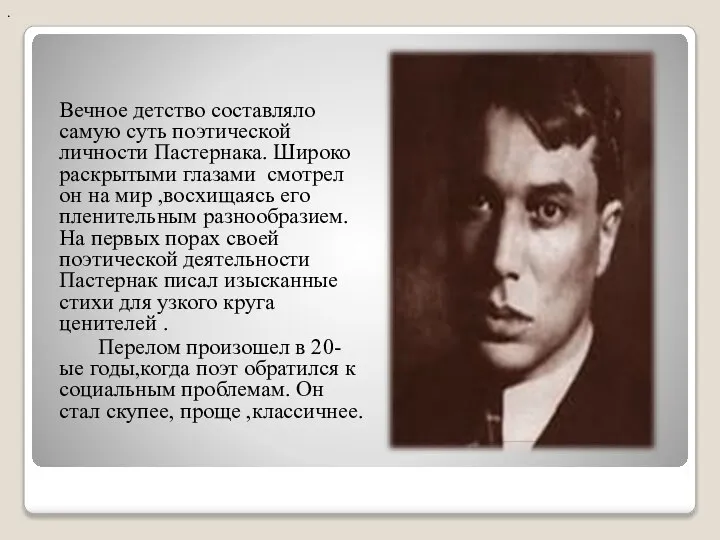 Вечное детство составляло самую суть поэтической личности Пастернака. Широко раскрытыми глазами смотрел он на мир ,восхищаясь его пленительным разнообразием. На первых порах своей поэтической деятельности Пастернак писал изысканные стихи для узкого круга ценителей .

Перелом произошел в 20-ые годы,когда поэт обратился к социальным проблемам. Он стал скупее, проще ,классичнее.